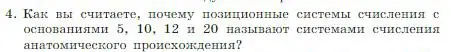 4. Как вы считаете, почему позиционные системы счисления с основаниями 5, 10, 12 и 20 называют системами счисления анатомического происхождения?